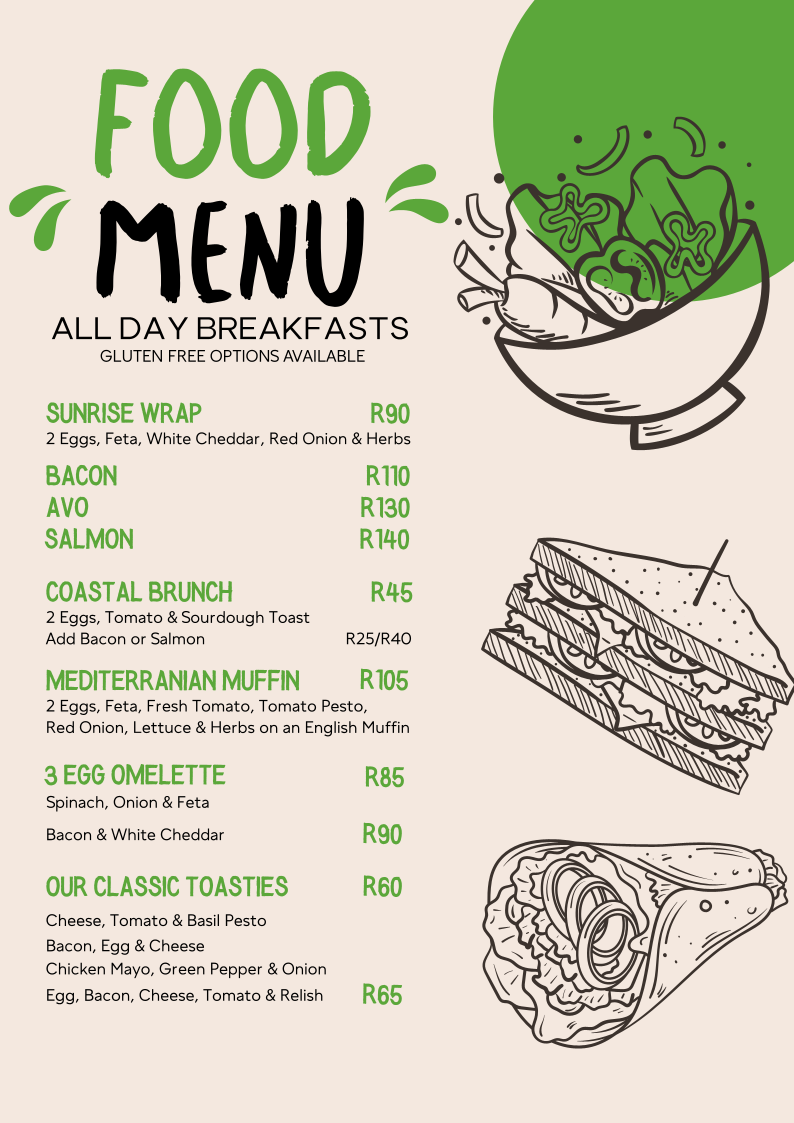 FOOD
MENU
ALL DAY BREAKFASTS
GLUTEN FREE OPTIONS AVAILABLE

SUNRISE WRAP R90
2 Eggs, Feta, White Cheddar, Red Onion & Herbs

BACON R110
AVO R130
SALMON R140

COASTAL BRUNCH R45
2 Eggs, Tomato & Sourdough Toast
Add Bacon or Salmon R25/R40

MEDITERRANIAN MUFFIN R105
2 Eggs, Feta, Fresh Tomato, Tomato Pesto, Red Onion, Lettuce & Herbs on an English Muffin

3 EGG OMELETTE R85
Spinach, Onion & Feta

Bacon & White Cheddar R90

OUR CLASSIC TOASTIES R60
Cheese, Tomato & Basil Pesto
Bacon, Egg & Cheese
Chicken Mayo, Green Pepper & Onion
Egg, Bacon, Cheese, Tomato & Relish R65